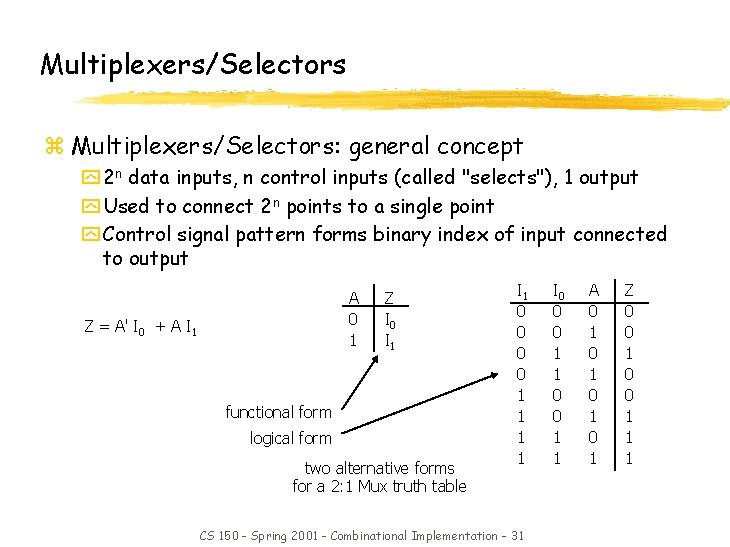 Multiplexers/Selectors

Multiplexers/Selectors: general concept

$2^n$ data inputs, n control inputs (called "selects"), 1 output

Used to connect $2^n$ points to a single point

Control signal pattern forms binary index of input connected to output

$Z = A' I_0 + A I_1$

| A | Z |
|---|---|
| 0 | $I_0$ |
| 1 | $I_1$ |

| $I_1$ | $I_0$ | A | Z |
|---|---|---|---|
| 0 | 0 | 0 | 0 |
| 0 | 0 | 1 | 0 |
| 0 | 1 | 0 | 1 |
| 0 | 1 | 1 | 0 |
| 1 | 0 | 0 | 0 |
| 1 | 0 | 1 | 1 |
| 1 | 1 | 0 | 1 |
| 1 | 1 | 1 | 1 |

functional form

logical form

two alternative forms for a 2:1 Mux truth table

CS 150 - Spring 2001 - Combinational Implementation - 31